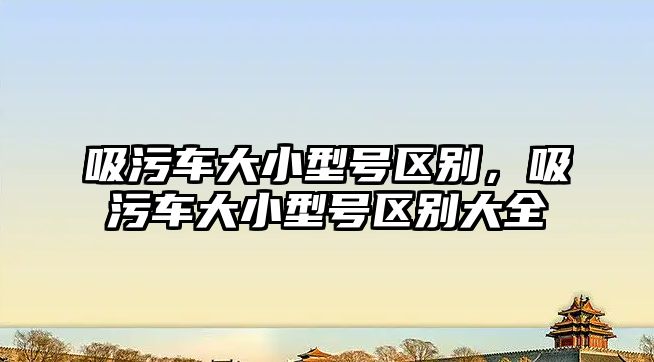 吸污车大小型号区别，吸污车大小型号区别大全